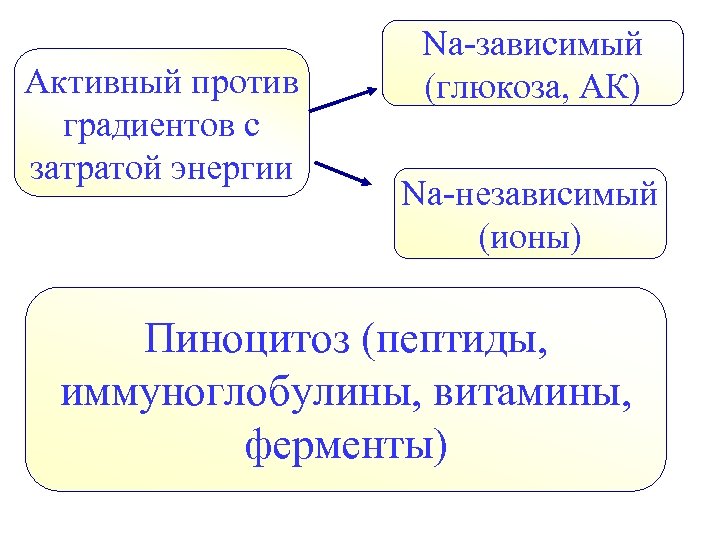 Активный против градиентов с затратой энергии

Na-зависимый (глюкоза, АК)

Na-независимый (ионы)

Пиноцитоз (пептиды, иммуноглобулины, витамины, ферменты)